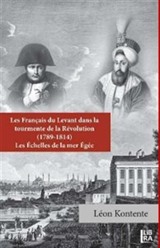 Les Français du Levant dans la tourmente de la Révolution (1789-1814)
Les Échelles de la mer Égée

Léon Kontente

LIBRA